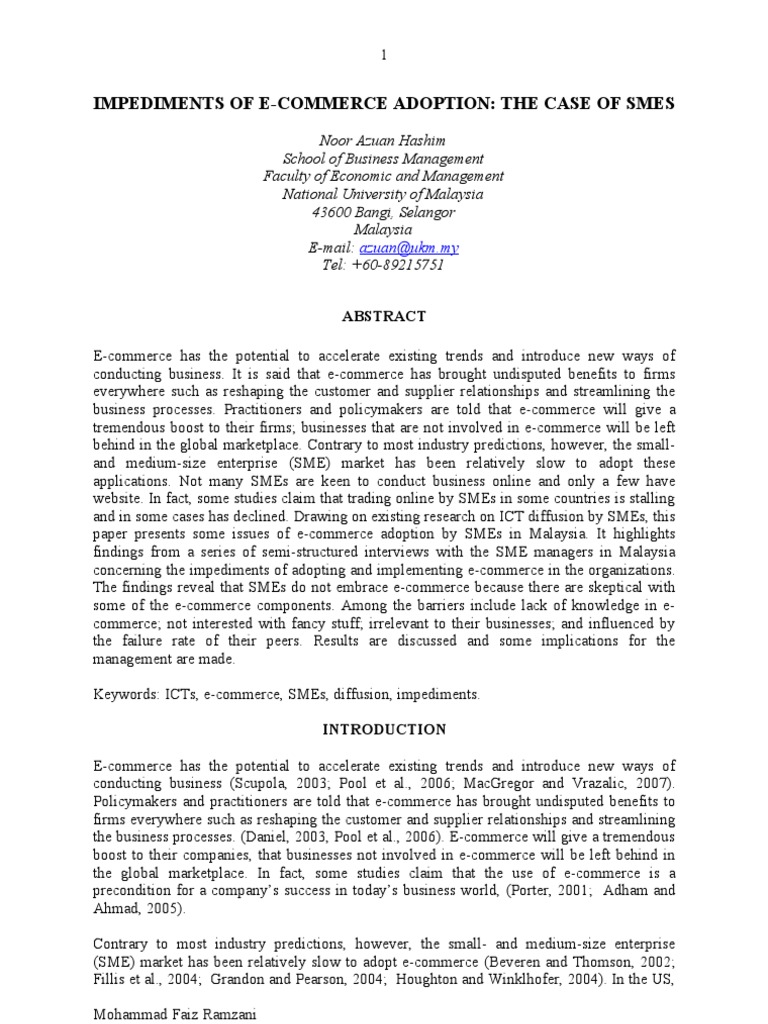 1

IMPEDIMENTS OF E-COMMERCE ADOPTION: THE CASE OF SMES

Noor Azuan Hashim
School of Business Management
Faculty of Economic and Management
National University of Malaysia
43600 Bangi, Selangor
Malaysia
E-mail: azuan@ukm.my
Tel: +60-89215751

ABSTRACT

E-commerce has the potential to accelerate existing trends and introduce new ways of conducting business. It is said that e-commerce has brought undisputed benefits to firms everywhere such as reshaping the customer and supplier relationships and streamlining the business processes. Practitioners and policymakers are told that e-commerce will give a tremendous boost to their firms; businesses that are not involved in e-commerce will be left behind in the global marketplace. Contrary to most industry predictions, however, the small- and medium-size enterprise (SME) market has been relatively slow to adopt these applications. Not many SMEs are keen to conduct business online and only a few have website. In fact, some studies claim that trading online by SMEs in some countries is stalling and in some cases has declined. Drawing on existing research on ICT diffusion by SMEs, this paper presents some issues of e-commerce adoption by SMEs in Malaysia. It highlights findings from a series of semi-structured interviews with the SME managers in Malaysia concerning the impediments of adopting and implementing e-commerce in the organizations. The findings reveal that SMEs do not embrace e-commerce because there are skeptical with some of the e-commerce components. Among the barriers include lack of knowledge in e-commerce; not interested with fancy stuff; irrelevant to their businesses; and influenced by the failure rate of their peers. Results are discussed and some implications for the management are made.

Keywords: ICTs, e-commerce, SMEs, diffusion, impediments.

INTRODUCTION

E-commerce has the potential to accelerate existing trends and introduce new ways of conducting business (Scupola, 2003; Pool et al., 2006; MacGregor and Vrazalic, 2007). Policymakers and practitioners are told that e-commerce has brought undisputed benefits to firms everywhere such as reshaping the customer and supplier relationships and streamlining the business processes. (Daniel, 2003, Pool et al., 2006). E-commerce will give a tremendous boost to their companies, that businesses not involved in e-commerce will be left behind in the global marketplace. In fact, some studies claim that the use of e-commerce is a precondition for a company's success in today's business world, (Porter, 2001; Adham and Ahmad, 2005).

Contrary to most industry predictions, however, the small- and medium-size enterprise (SME) market has been relatively slow to adopt e-commerce (Beveren and Thomson, 2002; Fillis et al., 2004; Grandon and Pearson, 2004; Houghton and Winklhofer, 2004). In the US,

Mohammad Faiz Ramzani